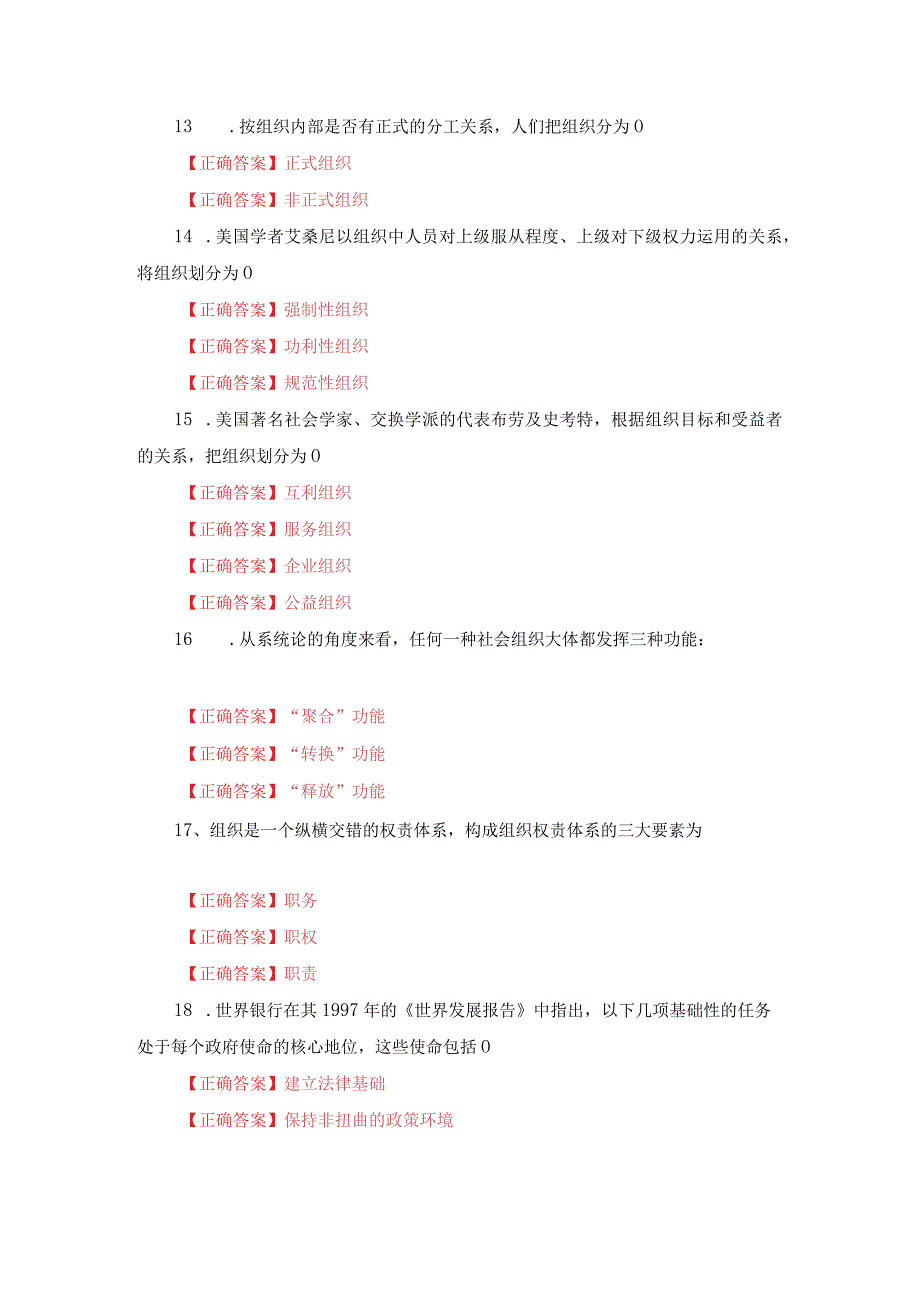 13 .按组织内部是否有正式的分工关系，人们把组织分为0

【正确答案】正式组织

【正确答案】非正式组织

14 .美国学者艾桑尼以组织中人员对上级服从程度、上级对下级权力运用的关系，将组织划分为0

【正确答案】强制性组织

【正确答案】功利性组织

【正确答案】规范性组织

15 .美国著名社会学家、交换学派的代表布劳及史考特，根据组织目标和受益者的关系，把组织划分为0

【正确答案】互利组织

【正确答案】服务组织

【正确答案】企业组织

【正确答案】公益组织

16 .从系统论的角度来看，任何一种社会组织大体都发挥三种功能：

【正确答案】“聚合”功能

【正确答案】“转换”功能

【正确答案】“释放”功能

17、组织是一个纵横交错的权责体系，构成组织权责体系的三大要素为

【正确答案】职务

【正确答案】职权

【正确答案】职责

18 .世界银行在其1997年的《世界发展报告》中指出，以下几项基础性的任务处于每个政府使命的核心地位，这些使命包括0

【正确答案】建立法律基础

【正确答案】保持非扭曲的政策环境